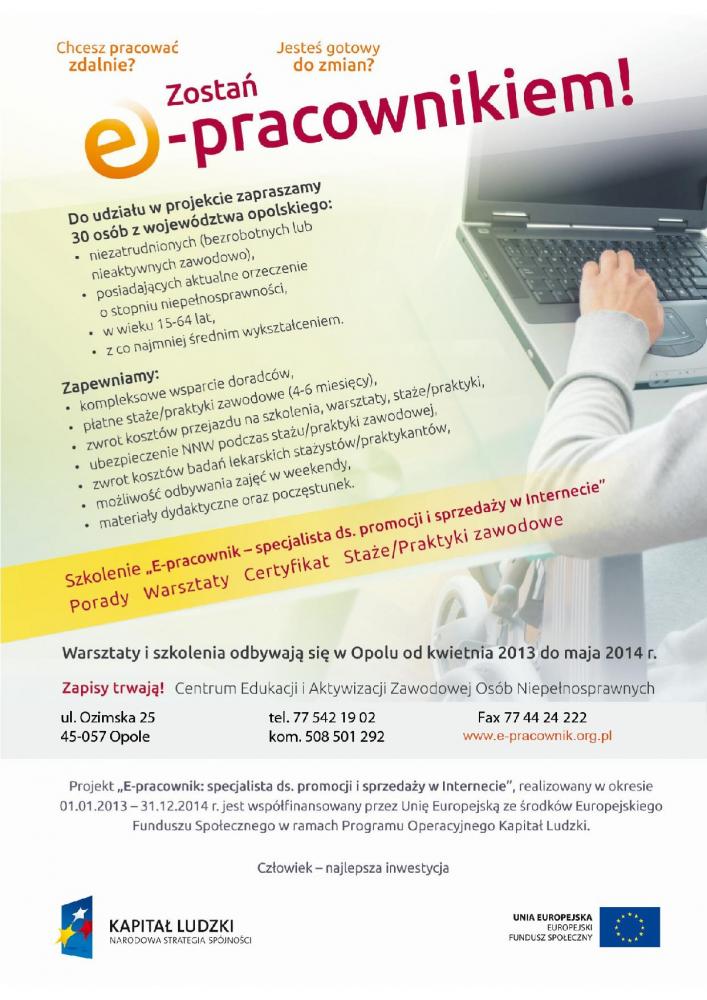 Chcesz pracować zdalnie?

Jesteś gotowy do zmian?

Zostań e-pracownikiem!

Do udziału w projekcie zapraszamy 30 osób z województwa opolskiego:
• niezatrudnionych (bezrobotnych lub nieaktywnych zawodowo),
• posiadających aktualne orzeczenie o stopniu niepełnosprawności,
• w wieku 15-64 lat,
• z co najmniej średnim wykształceniem.

Zapewniamy:
• kompleksowe wsparcie doradców,
• płatne staże/praktyki zawodowe (4-6 miesięcy),
• zwrot kosztów przejazdu na szkolenia, warsztaty, staże/praktyki,
• ubezpieczenie NNW podczas stażu/praktyki zawodowej,
• zwrot kosztów badań lekarskich stażystów/praktykantów,
• możliwość odbywania zajęć w weekendy,
• materiały dydaktyczne oraz poczęstunek.

Szkolenie „E-pracownik – specjalista ds. promocji i sprzedaży w Internecie"
Porady Warsztaty Certyfikat Staże/Praktyki zawodowe

Warsztaty i szkolenia odbywają się w Opolu od kwietnia 2013 do maja 2014 r.

Zapisy trwają! Centrum Edukacji i Aktywizacji Zawodowej Osób Niepełnosprawnych

ul. Ozimska 25
45-057 Opole

tel. 77 542 19 02
kom. 508 501 292

Fax 77 44 24 222
www.e-pracownik.org.pl

Projekt „E-pracownik: specjalista ds. promocji i sprzedaży w Internecie", realizowany w okresie 01.01.2013 – 31.12.2014 r. jest współfinansowany przez Unię Europejską ze środków Europejskiego Funduszu Społecznego w ramach Programu Operacyjnego Kapitał Ludzki.

Człowiek – najlepsza inwestycja

KAPITAŁ LUDZKI
NARODOWA STRATEGIA SPÓJNOŚCI

UNIA EUROPEJSKA
EUROPEJSKI
FUNDUSZ SPOŁECZNY